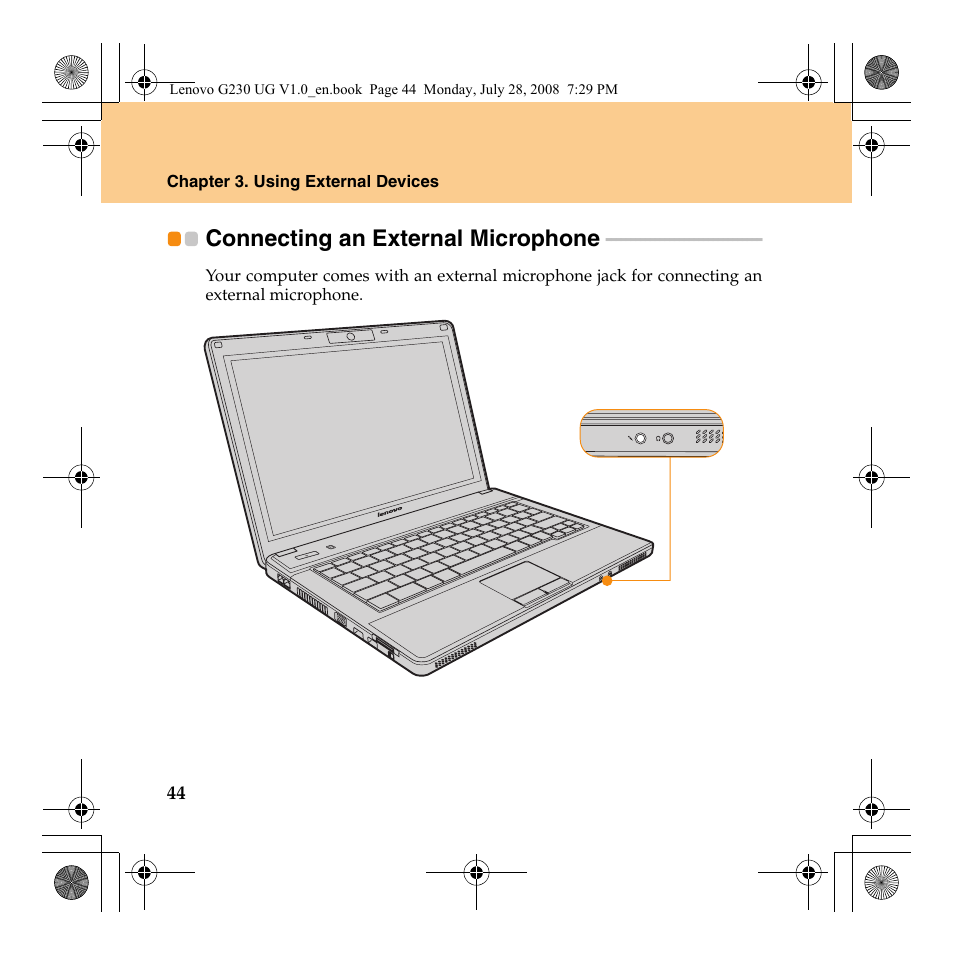 Lenovo G230 UG V1.0_en.book Page 44 Monday, July 28, 2008 7:29 PM

Chapter 3. Using External Devices

Connecting an External Microphone

Your computer comes with an external microphone jack for connecting an external microphone.

lenovo

44